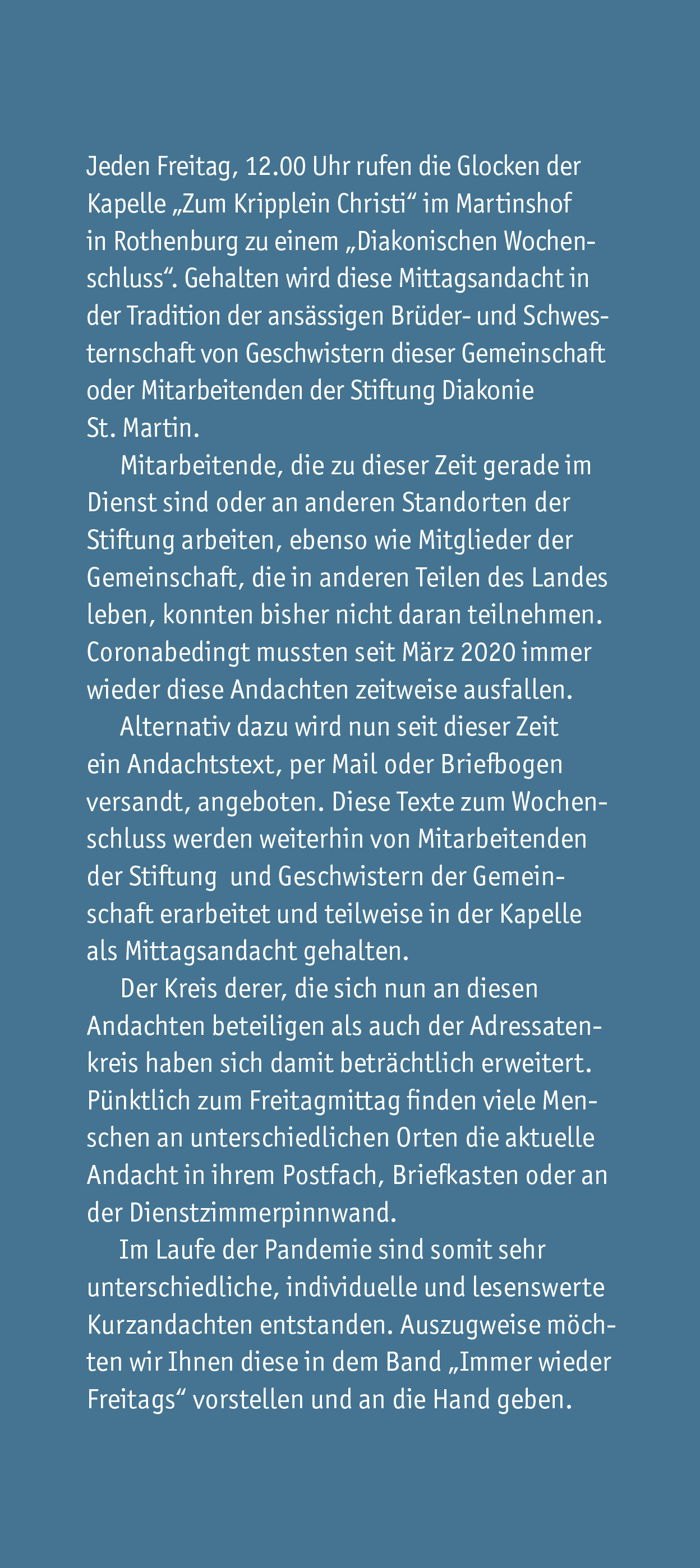 Jeden Freitag, 12.00 Uhr rufen die Glocken der Kapelle „Zum Kripplein Christi“ im Martinshof in Rothenburg zu einem „Diakonischen Wochenschluss“. Gehalten wird diese Mittagsandacht in der Tradition der ansässigen Brüder- und Schwesternschaft von Geschwistern dieser Gemeinschaft oder Mitarbeitenden der Stiftung Diakonie St. Martin.

Mitarbeitende, die zu dieser Zeit gerade im Dienst sind oder an anderen Standorten der Stiftung arbeiten, ebenso wie Mitglieder der Gemeinschaft, die in anderen Teilen des Landes leben, konnten bisher nicht daran teilnehmen. Coronabedingt mussten seit März 2020 immer wieder diese Andachten zeitweise ausfallen.

Alternativ dazu wird nun seit dieser Zeit ein Andachtstext, per Mail oder Briefbogen versandt, angeboten. Diese Texte zum Wochenschluss werden weiterhin von Mitarbeitenden der Stiftung und Geschwistern der Gemeinschaft erarbeitet und teilweise in der Kapelle als Mittagsandacht gehalten.

Der Kreis derer, die sich nun an diesen Andachten beteiligen als auch der Adressatenkreis haben sich damit beträchtlich erweitert. Pünktlich zum Freitagmittag finden viele Menschen an unterschiedlichen Orten die aktuelle Andacht in ihrem Postfach, Briefkasten oder an der Dienstzimmerpinnwand.

Im Laufe der Pandemie sind somit sehr unterschiedliche, individuelle und lesenswerte Kurzandachten entstanden. Auszugweise möchten wir Ihnen diese in dem Band „Immer wieder Freitags“ vorstellen und an die Hand geben.